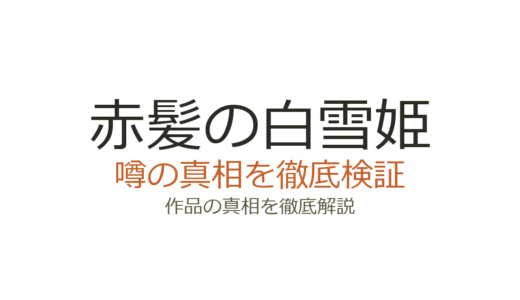 赤髪の白雪姫
噂の真相を徹底検証
作品の真相を徹底解説